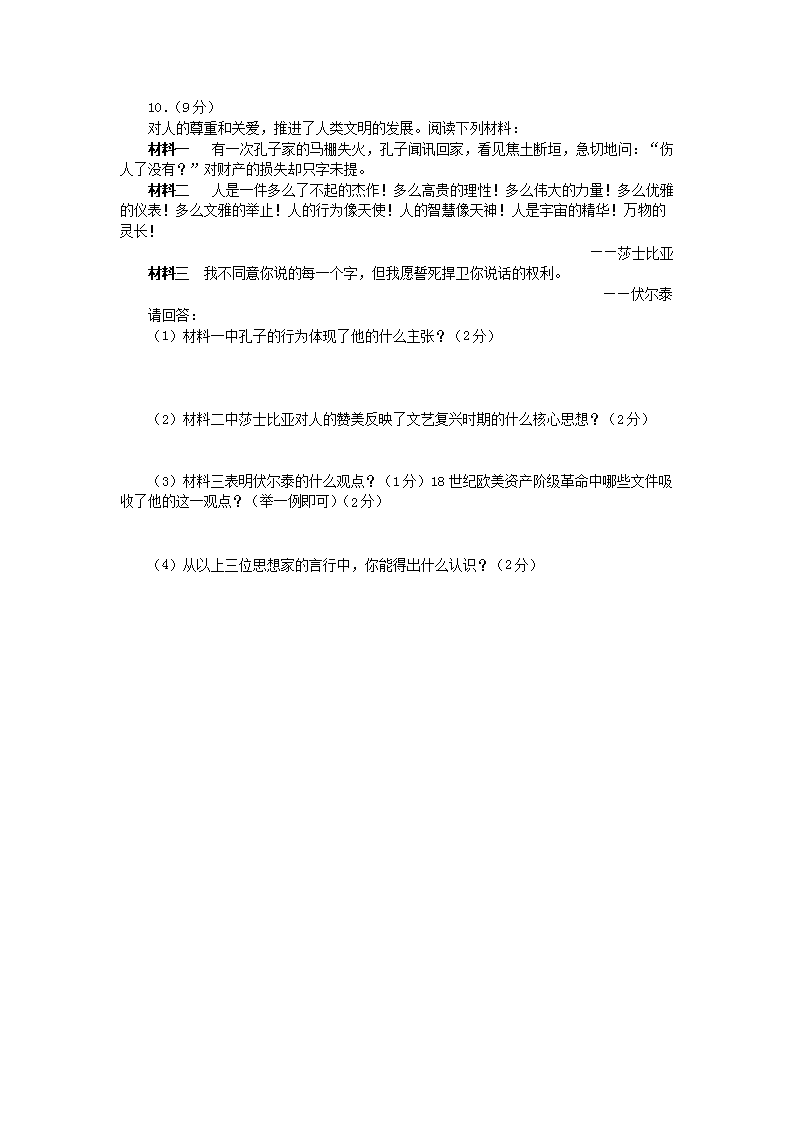 10.（9分）

对人的尊重和关爱，推进了人类文明的发展。阅读下列材料：

材料一　有一次孔子家的马棚失火，孔子闻讯回家，看见焦土断垣，急切地问：“伤人了没有？”对财产的损失却只字未提。

材料二　人是一件多么了不起的杰作！多么高贵的理性！多么伟大的力量！多么优雅的仪表！多么文雅的举止！人的行为像天使！人的智慧像天神！人是宇宙的精华！万物的灵长！

——莎士比亚

材料三　我不同意你说的每一个字，但我愿誓死捍卫你说话的权利。

——伏尔泰

请回答：

（1）材料一中孔子的行为体现了他的什么主张？（2分）

（2）材料二中莎士比亚对人的赞美反映了文艺复兴时期的什么核心思想？（2分）

（3）材料三表明伏尔泰的什么观点？（1分）18世纪欧美资产阶级革命中哪些文件吸收了他的这一观点？（举一例即可）（2分）

（4）从以上三位思想家的言行中，你能得出什么认识？（2分）